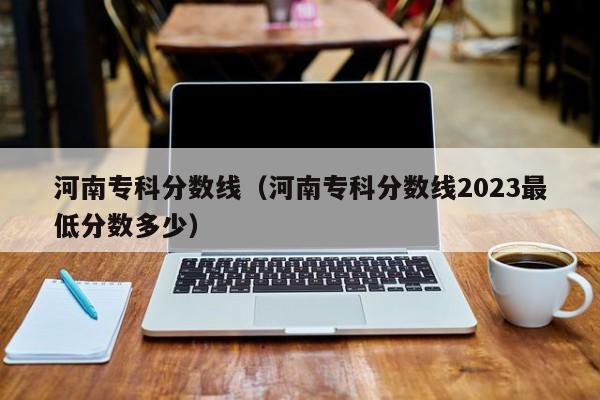 河南专科分数线（河南专科分数线2023最低分数多少）